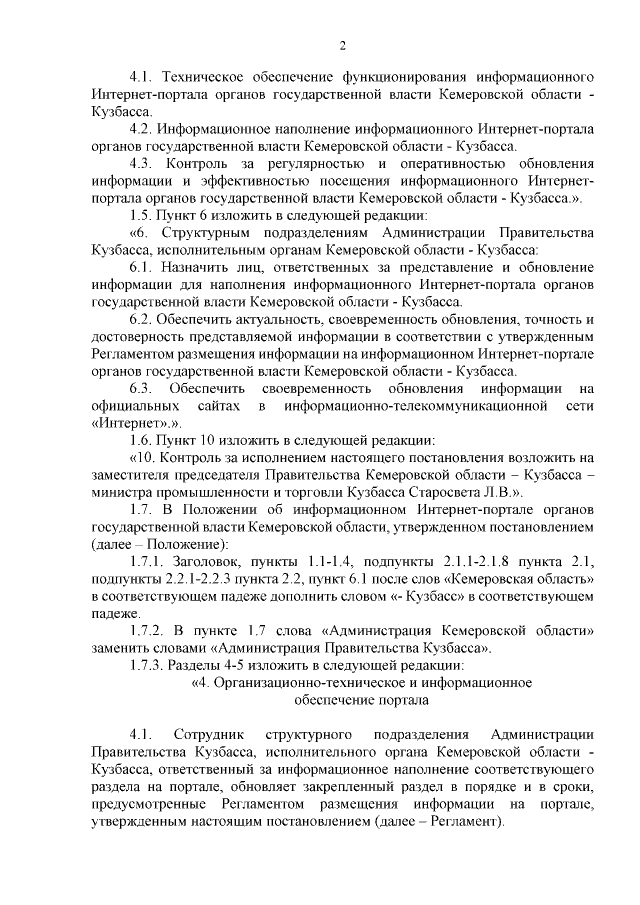 2

4.1. Техническое обеспечение функционирования информационного Интернет-портала органов государственной власти Кемеровской области - Кузбасса.

4.2. Информационное наполнение информационного Интернет-портала органов государственной власти Кемеровской области - Кузбасса.

4.3. Контроль за регулярностью и оперативностью обновления информации и эффективностью посещения информационного Интернет-портала органов государственной власти Кемеровской области - Кузбасса.».

1.5. Пункт 6 изложить в следующей редакции:

«6. Структурным подразделениям Администрации Правительства Кузбасса, исполнительным органам Кемеровской области - Кузбасса:

6.1. Назначить лиц, ответственных за представление и обновление информации для наполнения информационного Интернет-портала органов государственной власти Кемеровской области - Кузбасса.

6.2. Обеспечить актуальность, своевременность обновления, точность и достоверность представляемой информации в соответствии с утвержденным Регламентом размещения информации на информационном Интернет-портале органов государственной власти Кемеровской области - Кузбасса.

6.3. Обеспечить своевременность обновления информации на официальных сайтах в информационно-телекоммуникационной сети «Интернет».».

1.6. Пункт 10 изложить в следующей редакции:

«10. Контроль за исполнением настоящего постановления возложить на заместителя председателя Правительства Кемеровской области – Кузбасса – министра промышленности и торговли Кузбасса Старосвета Л.В.».

1.7. В Положении об информационном Интернет-портале органов государственной власти Кемеровской области, утвержденном постановлением (далее – Положение):

1.7.1. Заголовок, пункты 1.1-1.4, подпункты 2.1.1-2.1.8 пункта 2.1, подпункты 2.2.1-2.2.3 пункта 2.2, пункт 6.1 после слов «Кемеровская область» в соответствующем падеже дополнить словом «- Кузбасс» в соответствующем падеже.

1.7.2. В пункте 1.7 слова «Администрация Кемеровской области» заменить словами «Администрация Правительства Кузбасса».

1.7.3. Разделы 4-5 изложить в следующей редакции:

«4. Организационно-техническое и информационное обеспечение портала

4.1. Сотрудник структурного подразделения Администрации Правительства Кузбасса, исполнительного органа Кемеровской области - Кузбасса, ответственный за информационное наполнение соответствующего раздела на портале, обновляет закрепленный раздел в порядке и в сроки, предусмотренные Регламентом размещения информации на портале, утвержденным настоящим постановлением (далее – Регламент).